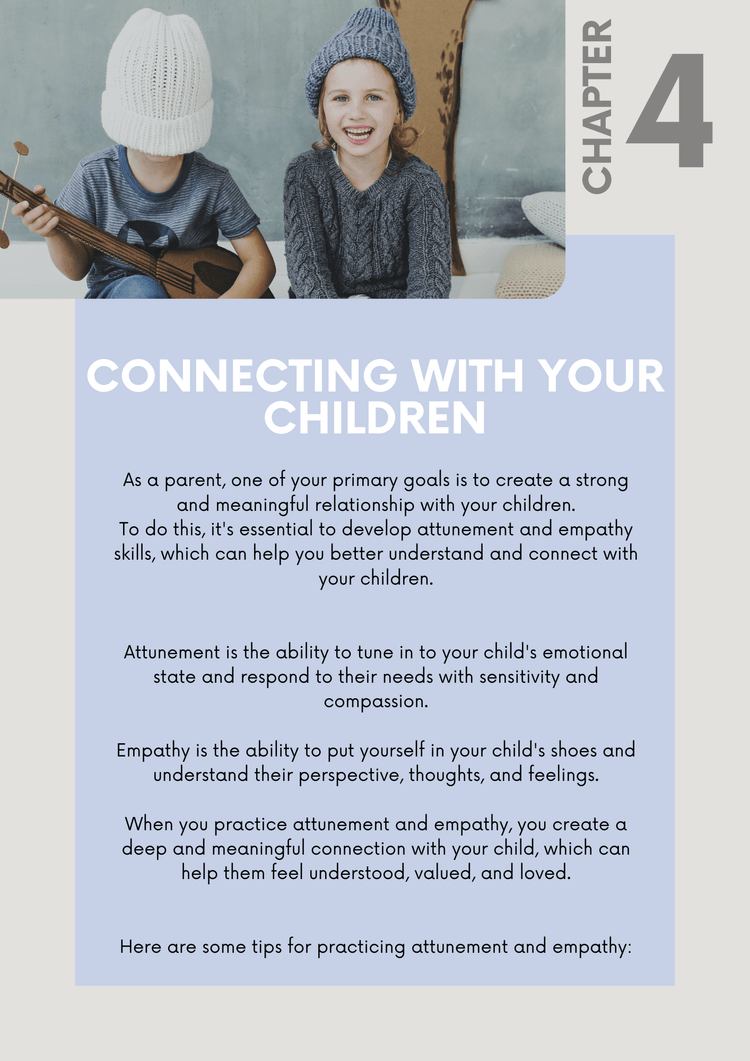 CHAPTER 4

CONNECTING WITH YOUR CHILDREN

As a parent, one of your primary goals is to create a strong and meaningful relationship with your children. To do this, it's essential to develop attunement and empathy skills, which can help you better understand and connect with your children.

Attunement is the ability to tune in to your child's emotional state and respond to their needs with sensitivity and compassion.

Empathy is the ability to put yourself in your child's shoes and understand their perspective, thoughts, and feelings.

When you practice attunement and empathy, you create a deep and meaningful connection with your child, which can help them feel understood, valued, and loved.

Here are some tips for practicing attunement and empathy: